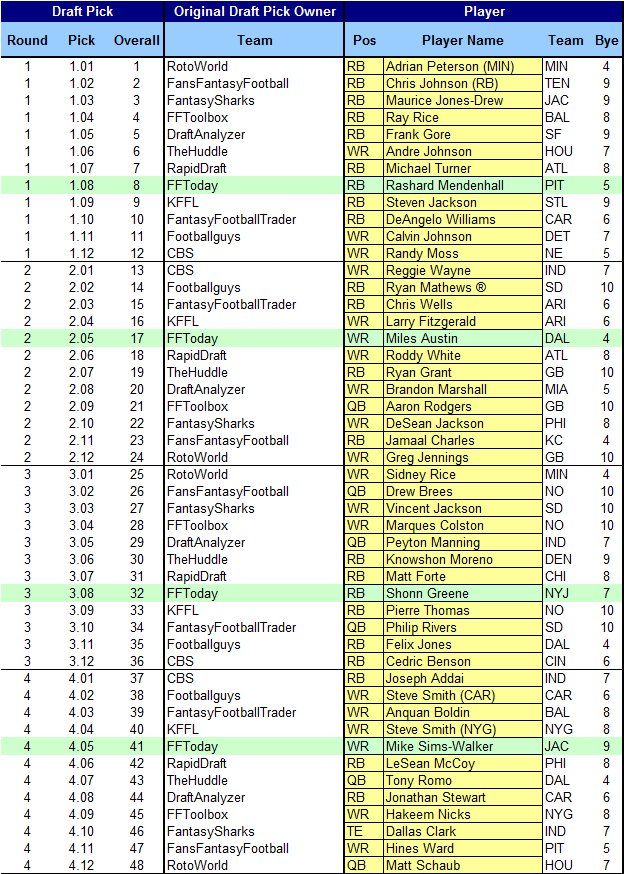 | Draft Pick | | | Original Draft Pick Owner | Player | | | |
|---|---|---|---|---|---|---|---|
| Round | Pick | Overall | Team | Pos | Player Name | Team | Bye |
| 1 | 1.01 | 1 | RotoWorld | RB | Adrian Peterson (MIN) | MIN | 4 |
| 1 | 1.02 | 2 | FansFantasyFootball | RB | Chris Johnson (RB) | TEN | 9 |
| 1 | 1.03 | 3 | FantasySharks | RB | Maurice Jones-Drew | JAC | 9 |
| 1 | 1.04 | 4 | FFToolbox | RB | Ray Rice | BAL | 8 |
| 1 | 1.05 | 5 | DraftAnalyzer | RB | Frank Gore | SF | 9 |
| 1 | 1.06 | 6 | TheHuddle | WR | Andre Johnson | HOU | 7 |
| 1 | 1.07 | 7 | RapidDraft | RB | Michael Turner | ATL | 8 |
| 1 | 1.08 | 8 | FFToday | RB | Rashard Mendenhall | PIT | 5 |
| 1 | 1.09 | 9 | KFFL | RB | Steven Jackson | STL | 9 |
| 1 | 1.10 | 10 | FantasyFootballTrader | RB | DeAngelo Williams | CAR | 6 |
| 1 | 1.11 | 11 | Footballguys | WR | Calvin Johnson | DET | 7 |
| 1 | 1.12 | 12 | CBS | WR | Randy Moss | NE | 5 |
| 2 | 2.01 | 13 | CBS | WR | Reggie Wayne | IND | 7 |
| 2 | 2.02 | 14 | Footballguys | RB | Ryan Mathews ® | SD | 10 |
| 2 | 2.03 | 15 | FantasyFootballTrader | RB | Chris Wells | ARI | 6 |
| 2 | 2.04 | 16 | KFFL | WR | Larry Fitzgerald | ARI | 6 |
| 2 | 2.05 | 17 | FFToday | WR | Miles Austin | DAL | 4 |
| 2 | 2.06 | 18 | RapidDraft | WR | Roddy White | ATL | 8 |
| 2 | 2.07 | 19 | TheHuddle | RB | Ryan Grant | GB | 10 |
| 2 | 2.08 | 20 | DraftAnalyzer | WR | Brandon Marshall | MIA | 5 |
| 2 | 2.09 | 21 | FFToolbox | QB | Aaron Rodgers | GB | 10 |
| 2 | 2.10 | 22 | FantasySharks | WR | DeSean Jackson | PHI | 8 |
| 2 | 2.11 | 23 | FansFantasyFootball | RB | Jamaal Charles | KC | 4 |
| 2 | 2.12 | 24 | RotoWorld | WR | Greg Jennings | GB | 10 |
| 3 | 3.01 | 25 | RotoWorld | WR | Sidney Rice | MIN | 4 |
| 3 | 3.02 | 26 | FansFantasyFootball | QB | Drew Brees | NO | 10 |
| 3 | 3.03 | 27 | FantasySharks | WR | Vincent Jackson | SD | 10 |
| 3 | 3.04 | 28 | FFToolbox | WR | Marques Colston | NO | 10 |
| 3 | 3.05 | 29 | DraftAnalyzer | QB | Peyton Manning | IND | 7 |
| 3 | 3.06 | 30 | TheHuddle | RB | Knowshon Moreno | DEN | 9 |
| 3 | 3.07 | 31 | RapidDraft | RB | Matt Forte | CHI | 8 |
| 3 | 3.08 | 32 | FFToday | RB | Shonn Greene | NYJ | 7 |
| 3 | 3.09 | 33 | KFFL | RB | Pierre Thomas | NO | 10 |
| 3 | 3.10 | 34 | FantasyFootballTrader | QB | Philip Rivers | SD | 10 |
| 3 | 3.11 | 35 | Footballguys | RB | Felix Jones | DAL | 4 |
| 3 | 3.12 | 36 | CBS | RB | Cedric Benson | CIN | 6 |
| 4 | 4.01 | 37 | CBS | RB | Joseph Addai | IND | 7 |
| 4 | 4.02 | 38 | Footballguys | WR | Steve Smith (CAR) | CAR | 6 |
| 4 | 4.03 | 39 | FantasyFootballTrader | WR | Anquan Boldin | BAL | 8 |
| 4 | 4.04 | 40 | KFFL | WR | Steve Smith (NYG) | NYG | 8 |
| 4 | 4.05 | 41 | FFToday | WR | Mike Sims-Walker | JAC | 9 |
| 4 | 4.06 | 42 | RapidDraft | RB | LeSean McCoy | PHI | 8 |
| 4 | 4.07 | 43 | TheHuddle | QB | Tony Romo | DAL | 4 |
| 4 | 4.08 | 44 | DraftAnalyzer | RB | Jonathan Stewart | CAR | 6 |
| 4 | 4.09 | 45 | FFToolbox | WR | Hakeem Nicks | NYG | 8 |
| 4 | 4.10 | 46 | FantasySharks | TE | Dallas Clark | IND | 7 |
| 4 | 4.11 | 47 | FansFantasyFootball | WR | Hines Ward | PIT | 5 |
| 4 | 4.12 | 48 | RotoWorld | QB | Matt Schaub | HOU | 7 |